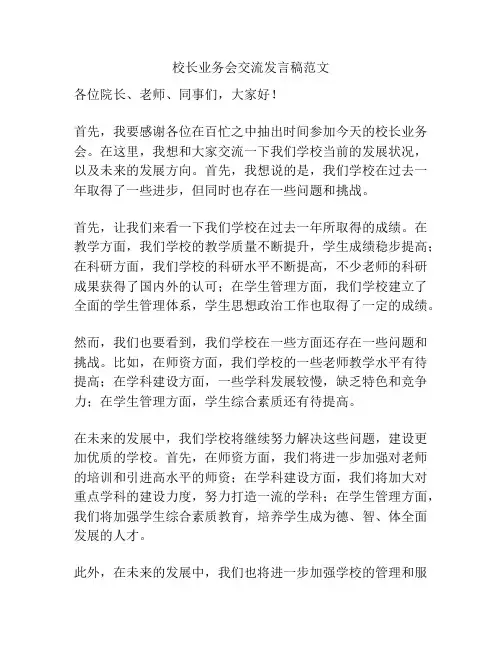 校长业务会交流发言稿范文

各位院长、老师、同事们，大家好！

首先，我要感谢各位在百忙之中抽出时间参加今天的校长业务会。在这里，我想和大家交流一下我们学校当前的发展状况，以及未来的发展方向。首先，我想说的是，我们学校在过去一年取得了一些进步，但同时也存在一些问题和挑战。

首先，让我们来看一下我们学校在过去一年所取得的成绩。在教学方面，我们学校的教学质量不断提升，学生成绩稳步提高；在科研方面，我们学校的科研水平不断提高，不少老师的科研成果获得了国内外的认可；在学生管理方面，我们学校建立了全面的学生管理体系，学生思想政治工作也取得了一定的成绩。

然而，我们也要看到，我们学校在一些方面还存在一些问题和挑战。比如，在师资方面，我们学校的一些老师教学水平有待提高；在学科建设方面，一些学科发展较慢，缺乏特色和竞争力；在学生管理方面，学生综合素质还有待提高。

在未来的发展中，我们学校将继续努力解决这些问题，建设更加优质的学校。首先，在师资方面，我们将进一步加强对老师的培训和引进高水平的师资；在学科建设方面，我们将加大对重点学科的建设力度，努力打造一流的学科；在学生管理方面，我们将加强学生综合素质教育，培养学生成为德、智、体全面发展的人才。

此外，在未来的发展中，我们也将进一步加强学校的管理和服